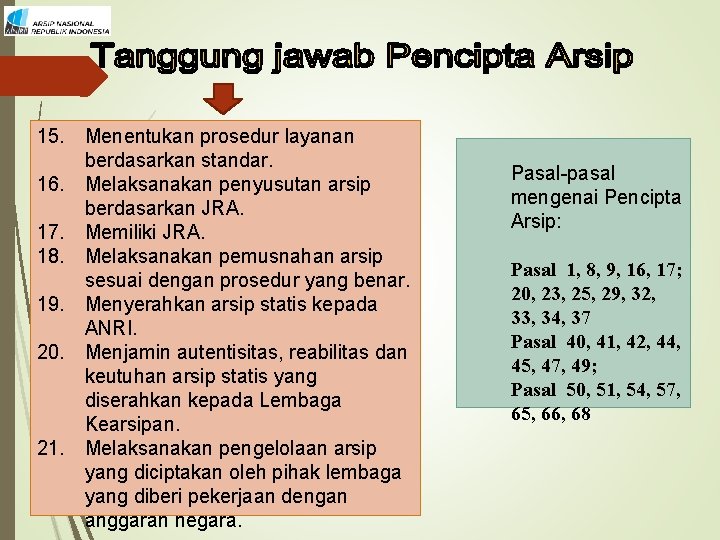 ANRI ARSIP NASIONAL REPUBLIK INDONESIA

Tanggung jawab Pencipta Arsip

15. Menentukan prosedur layanan berdasarkan standar.
16. Melaksanakan penyusutan arsip berdasarkan JRA.
17. Memiliki JRA.
18. Melaksanakan pemusnahan arsip sesuai dengan prosedur yang benar.
19. Menyerahkan arsip statis kepada ANRI.
20. Menjamin autentisitas, reabilitas dan keutuhan arsip statis yang diserahkan kepada Lembaga Kearsipan.
21. Melaksanakan pengelolaan arsip yang diciptakan oleh pihak lembaga yang diberi pekerjaan dengan anggaran negara.

Pasal-pasal mengenai Pencipta Arsip:

Pasal 1, 8, 9, 16, 17; 20, 23, 25, 29, 32, 33, 34, 37
Pasal 40, 41, 42, 44, 45, 47, 49;
Pasal 50, 51, 54, 57, 65, 66, 68